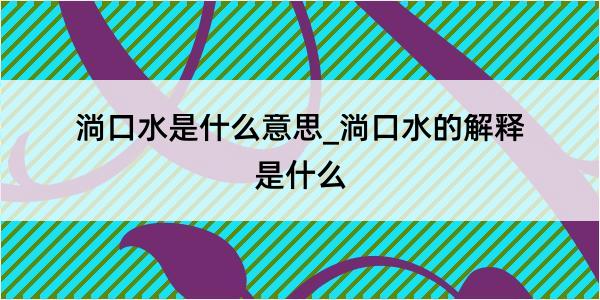 淌口水是什么意思_淌口水的解释是什么